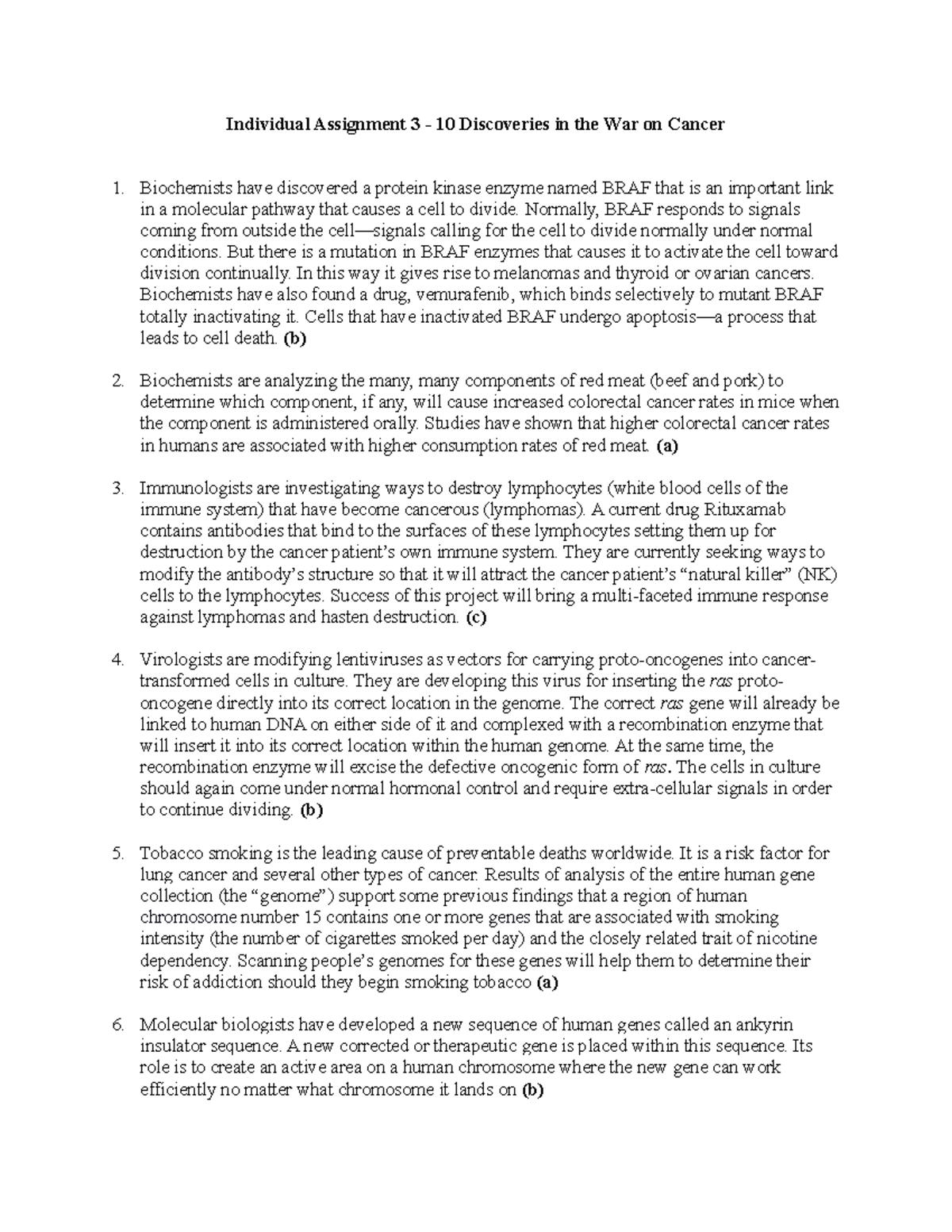 Individual Assignment 3 - 10 Discoveries in the War on Cancer

1. Biochemists have discovered a protein kinase enzyme named BRAF that is an important link in a molecular pathway that causes a cell to divide. Normally, BRAF responds to signals coming from outside the cell—signals calling for the cell to divide normally under normal conditions. But there is a mutation in BRAF enzymes that causes it to activate the cell toward division continually. In this way it gives rise to melanomas and thyroid or ovarian cancers. Biochemists have also found a drug, vemurafenib, which binds selectively to mutant BRAF totally inactivating it. Cells that have inactivated BRAF undergo apoptosis—a process that leads to cell death. (b)

2. Biochemists are analyzing the many, many components of red meat (beef and pork) to determine which component, if any, will cause increased colorectal cancer rates in mice when the component is administered orally. Studies have shown that higher colorectal cancer rates in humans are associated with higher consumption rates of red meat. (a)

3. Immunologists are investigating ways to destroy lymphocytes (white blood cells of the immune system) that have become cancerous (lymphomas). A current drug Rituxamab contains antibodies that bind to the surfaces of these lymphocytes setting them up for destruction by the cancer patient's own immune system. They are currently seeking ways to modify the antibody's structure so that it will attract the cancer patient's "natural killer" (NK) cells to the lymphocytes. Success of this project will bring a multi-faceted immune response against lymphomas and hasten destruction. (c)

4. Virologists are modifying lentiviruses as vectors for carrying proto-oncogenes into cancer-transformed cells in culture. They are developing this virus for inserting the ras proto-oncogene directly into its correct location in the genome. The correct ras gene will already be linked to human DNA on either side of it and complexed with a recombination enzyme that will insert it into its correct location within the human genome. At the same time, the recombination enzyme will excise the defective oncogenic form of ras. The cells in culture should again come under normal hormonal control and require extra-cellular signals in order to continue dividing. (b)

5. Tobacco smoking is the leading cause of preventable deaths worldwide. It is a risk factor for lung cancer and several other types of cancer. Results of analysis of the entire human gene collection (the "genome") support some previous findings that a region of human chromosome number 15 contains one or more genes that are associated with smoking intensity (the number of cigarettes smoked per day) and the closely related trait of nicotine dependency. Scanning people's genomes for these genes will help them to determine their risk of addiction should they begin smoking tobacco (a)

6. Molecular biologists have developed a new sequence of human genes called an ankyrin insulator sequence. A new corrected or therapeutic gene is placed within this sequence. Its role is to create an active area on a human chromosome where the new gene can work efficiently no matter what chromosome it lands on (b)